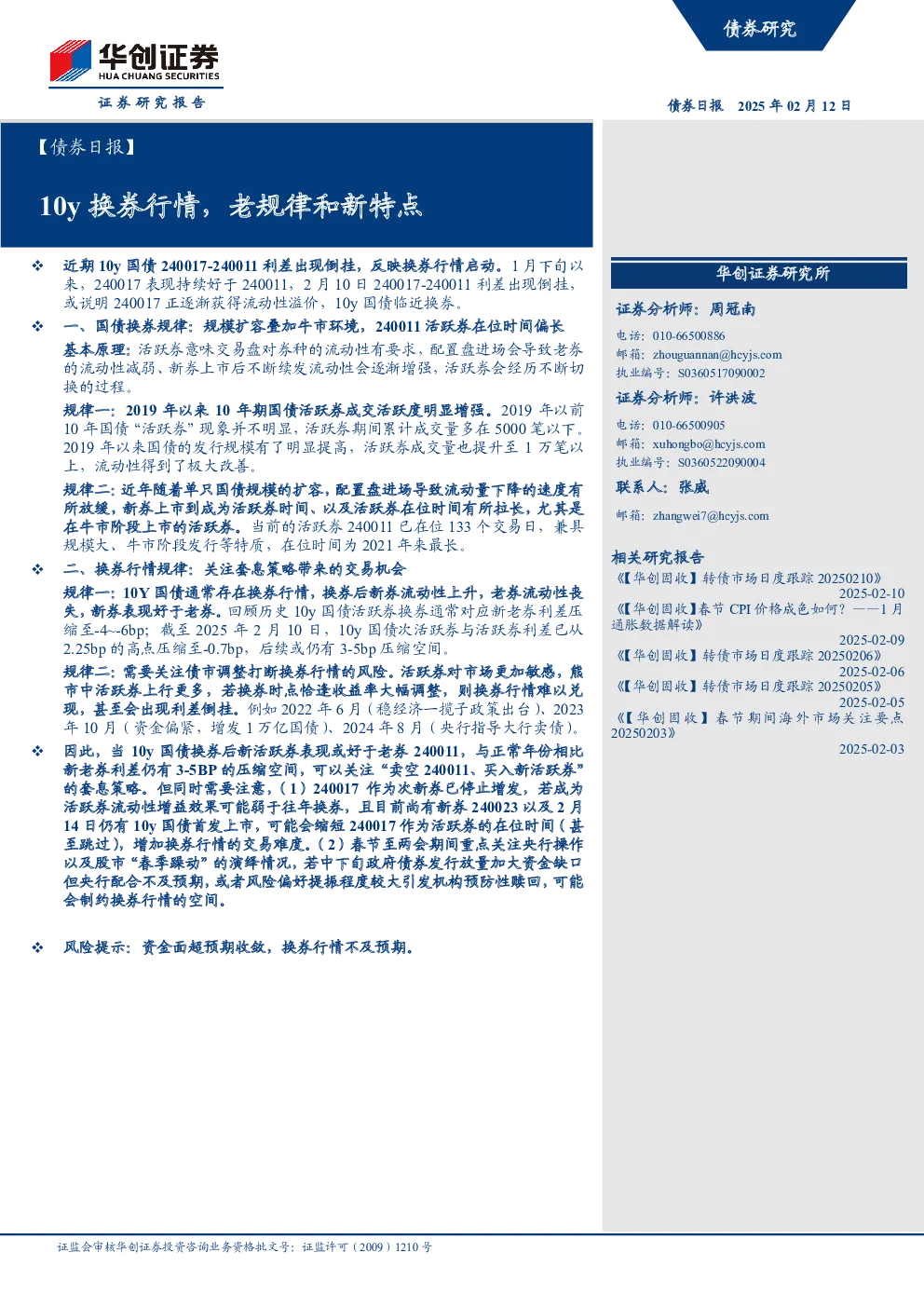 债券研究

华创证券
HUA CHUANG SECURITIES

证券研究报告

债券日报 2025 年 02 月 12 日

【债券日报】

10y 换券行情，老规律和新特点

❖ 近期 10y 国债 240017-240011 利差出现倒挂，反映换券行情启动。1 月下旬以来，240017 表现持续好于 240011，2 月 10 日 240017-240011 利差出现倒挂，或说明 240017 正逐渐获得流动性溢价，10y 国债临近换券。

❖ 一、国债换券规律：规模扩容叠加牛市环境，240011 活跃券在位时间偏长

基本原理：活跃券意味交易盘对券种的流动性有要求，配置盘进场会导致老券的流动性减弱、新券上市后不断续发流动性会逐渐增强，活跃券会经历不断切换的过程。

规律一：2019 年以来 10 年期国债活跃券成交活跃度明显增强。2019 年以前 10 年国债“活跃券”现象并不明显，活跃券期间累计成交量多在 5000 笔以下。2019 年以来国债的发行规模有了明显提高、活跃券成交量也提升至 1 万笔以上，流动性得到了极大改善。

规律二：近年随着单只国债规模的扩容，配置盘进场导致流动量下降的速度有所放缓，新券上市到成为活跃券时间、以及活跃券在位时间有所拉长，尤其是在牛市阶段上市的活跃券。当前的活跃券 240011 已在位 133 个交易日，兼具规模大、牛市阶段发行等特质，在位时间为 2021 年来最长。

❖ 二、换券行情规律：关注套息策略带来的交易机会

规律一：10Y 国债通常存在换券行情，换券后新券流动性上升，老券流动性丧失，新券表现好于老券。回顾历史 10y 国债活跃券换券通常对应新老券利差压缩至-4~-6bp；截至 2025 年 2 月 10 日，10y 国债次活跃券与活跃券利差已从 2.25bp 的高点压缩至-0.7bp，后续或仍有 3-5bp 压缩空间。

规律二：需要关注债市调整打断换券行情的风险。活跃券对市场更加敏感，熊市中活跃券上行更多，若换券时点恰逢收益率大幅调整，则换券行情难以兑现，甚至会出现利差倒挂。例如 2022 年 6 月（稳经济一揽子政策出台）、2023 年 10 月（资金偏紧，增发 1 万亿国债）、2024 年 8 月（央行指导大行卖债）。

❖ 因此，当 10y 国债换券后新活跃券表现或好于老券 240011，与正常年份相比新老券利差仍有 3-5BP 的压缩空间，可以关注“卖空 240011、买入新活跃券”的套息策略。但同时需要注意，（1）240017 作为次新券已停止增发，若成为活跃券流动性增益效果可能弱于往年换券，且目前尚有新券 240023 以及 2 月 14 日仍有 10y 国债首发上市，可能会缩短 240017 作为活跃券的在位时间（甚至跳过），增加换券行情的交易难度。（2）春节至两会期间重点关注央行操作以及股市“春季躁动”的演绎情况，若中下旬政府债券发行放量加大资金缺口但央行配合不及预期，或者风险偏好提振程度较大引发机构预防性赎回，可能会制约换券行情的空间。

❖ 风险提示：资金面超预期收敛，换券行情不及预期。

华创证券研究所

证券分析师：周冠南
电话：010-66500886
邮箱：zhouguannan@hcyjs.com
执业编号：S0360517090002

证券分析师：许洪波
电话：010-66500905
邮箱：xuhongbo@hcyjs.com
执业编号：S0360522090004

联系人：张威
邮箱：zhangwei7@hcyjs.com

相关研究报告
《【华创固收】转债市场日度跟踪 20250210》
2025-02-10
《【华创固收】春节 CPI 价格成色如何？——1 月通胀数据解读》
2025-02-09
《【华创固收】转债市场日度跟踪 20250206》
2025-02-06
《【华创固收】转债市场日度跟踪 20250205》
2025-02-05
《【华创固收】春节期间海外市场关注要点 20250203》
2025-02-03

证监会审核华创证券投资咨询业务资格批文号：证监许可（2009）1210 号